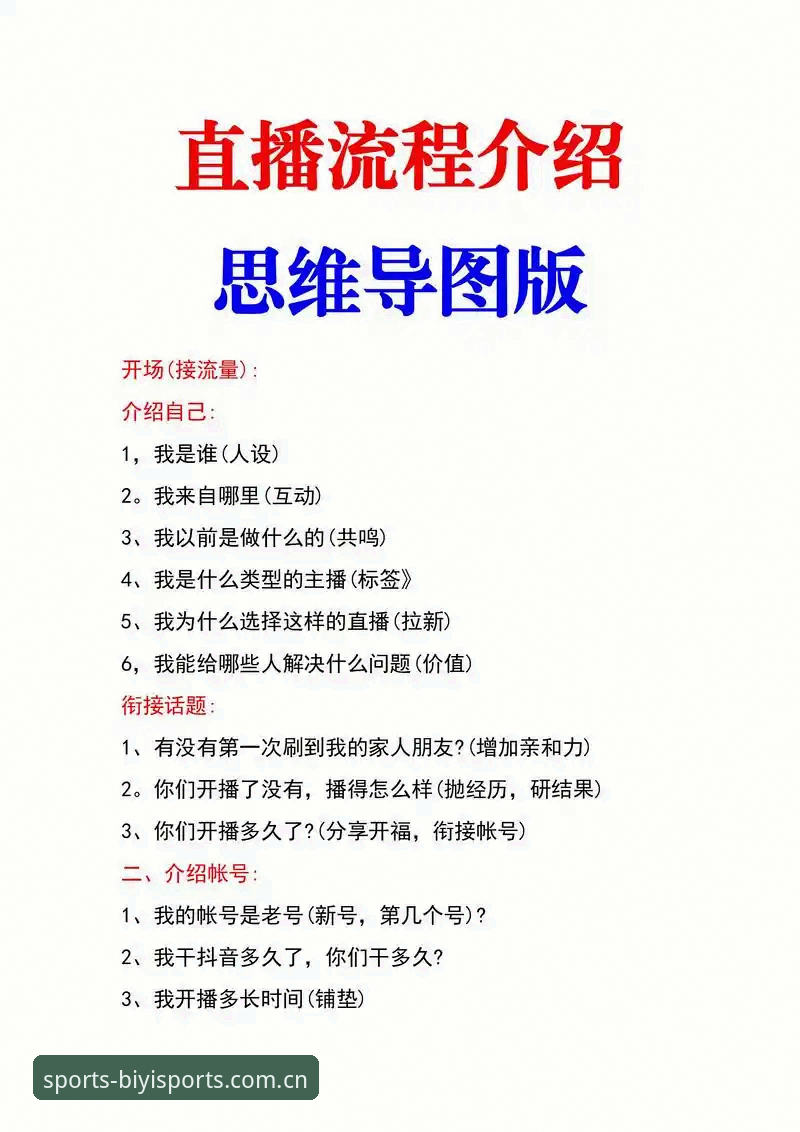 直播流程介绍

思维导图版

开场(接流量):

介绍自己:

1，我是谁(人设)

2。我来自哪里(互动)

3、我以前是做什么的(共鸣)

4、我是什么类型的主播(标签》

5、我为什么选择这样的直播(拉新)

6，我能给哪些人解决什么问题(价值)

衔接话题:

1、有没有第一次刷到我的家人朋友?(增加亲和力)

2。你们开播了没有，播得怎么样(抛经历，研结果)

3、你们开播多久了?(分享开福，衔接帐号)

二、介绍帐号:

1、我的帐号是老号(新号，第几个号)?

2、我干抖音多久了，你们干多久?

3、我开播多长时间(铺垫)

sports-biyisports.com.cn